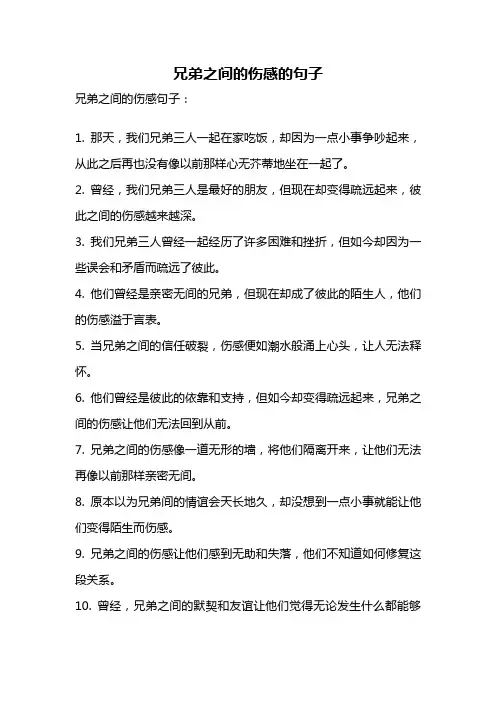 兄弟之间的伤感的句子

兄弟之间的伤感句子：

1. 那天，我们兄弟三人一起在家吃饭，却因为一点小事争吵起来，从此之后再也没有像以前那样心无芥蒂地坐在一起了。

2. 曾经，我们兄弟三人是最好的朋友，但现在却变得疏远起来，彼此之间的伤感越来越深。

3. 我们兄弟三人曾经一起经历了许多困难和挫折，但如今却因为一些误会和矛盾而疏远了彼此。

4. 他们曾经是亲密无间的兄弟，但现在却成了彼此的陌生人，他们的伤感溢于言表。

5. 当兄弟之间的信任破裂，伤感便如潮水般涌上心头，让人无法释怀。

6. 他们曾经是彼此的依靠和支持，但如今却变得疏远起来，兄弟之间的伤感让他们无法回到从前。

7. 兄弟之间的伤感像一道无形的墙，将他们隔离开来，让他们无法再像以前那样亲密无间。

8. 原本以为兄弟间的情谊会天长地久，却没想到一点小事就能让他们变得陌生而伤感。

9. 兄弟之间的伤感让他们感到无助和失落，他们不知道如何修复这段关系。

10. 曾经，兄弟之间的默契和友谊让他们觉得无论发生什么都能够